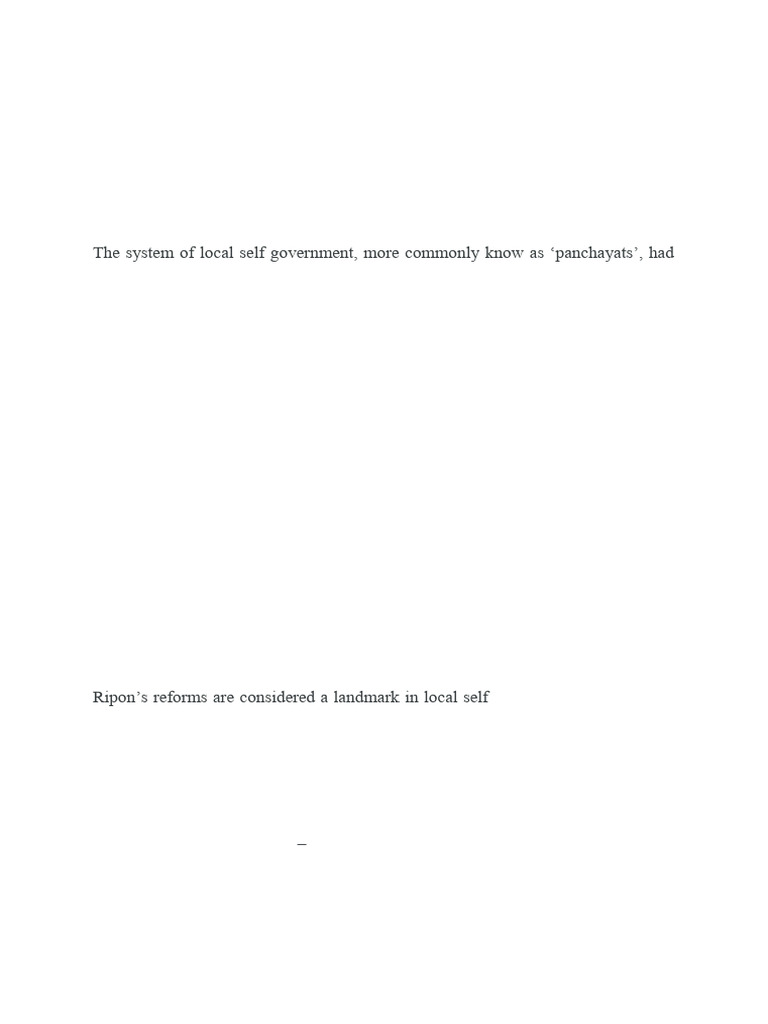 The system of local self government, more commonly know as ‘panchayats’, had

Ripon’s reforms are considered a landmark in local self

–